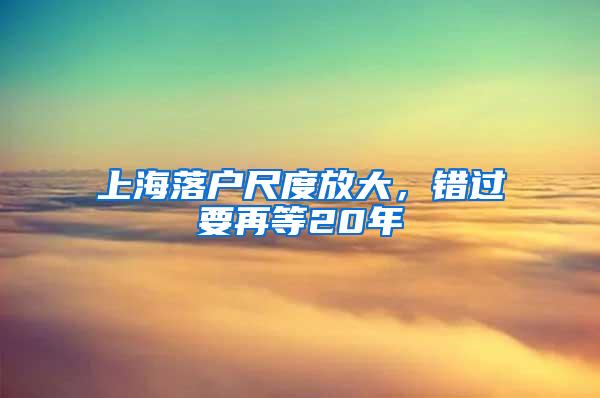 上海落户尺度放大，错过要再等20年